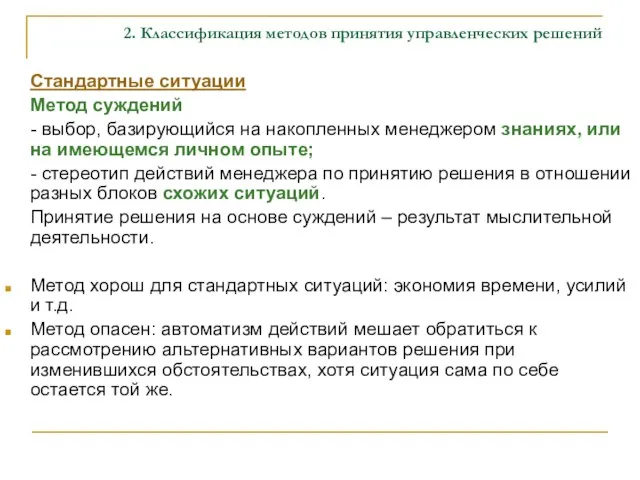 2. Классификация методов принятия управленческих решений

Стандартные ситуации

Метод суждений

- выбор, базирующийся на накопленных менеджером знаниях, или на имеющемся личном опыте;

- стереотип действий менеджера по принятию решения в отношении разных блоков схожих ситуаций.

Принятие решения на основе суждений – результат мыслительной деятельности.

Метод хорош для стандартных ситуаций: экономия времени, усилий и т.д.

Метод опасен: автоматизм действий мешает обратиться к рассмотрению альтернативных вариантов решения при изменившихся обстоятельствах, хотя ситуация сама по себе остается той же.